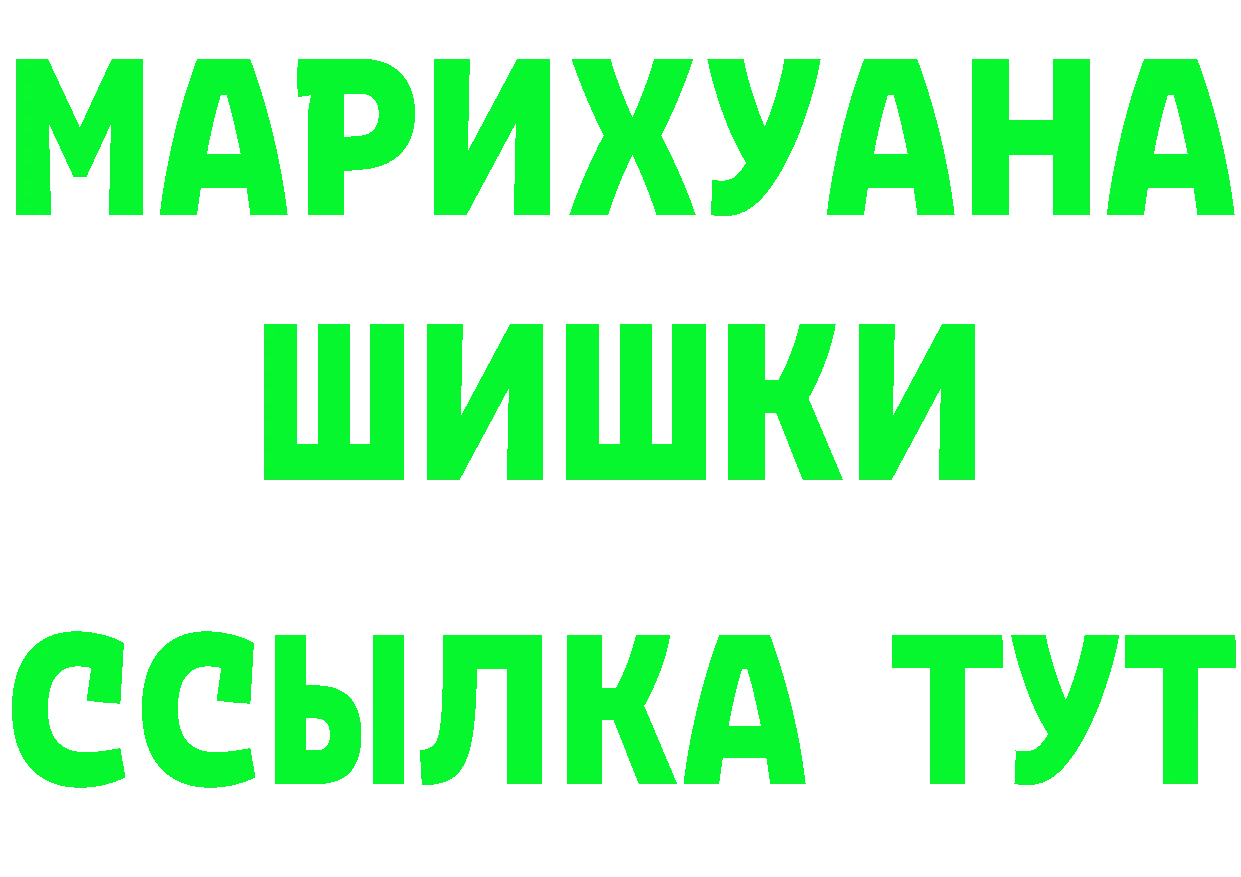 МАРИХУАНА
ШИШКИ
ССЫЛКА ТУТ